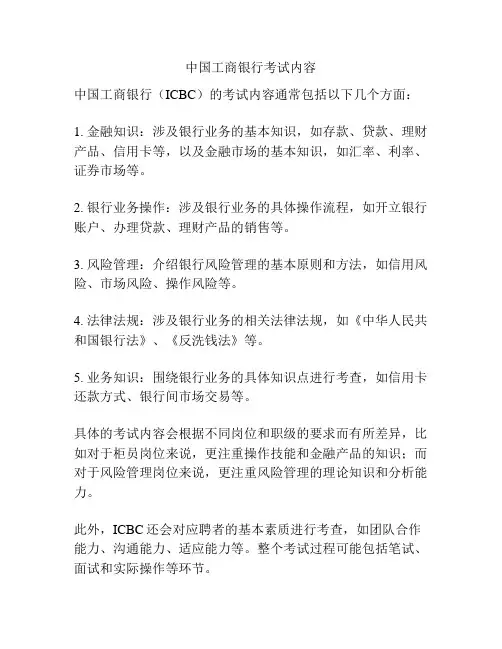 中国工商银行考试内容

中国工商银行（ICBC）的考试内容通常包括以下几个方面：

1. 金融知识：涉及银行业务的基本知识，如存款、贷款、理财产品、信用卡等，以及金融市场的基本知识，如汇率、利率、证券市场等。

2. 银行业务操作：涉及银行业务的具体操作流程，如开立银行账户、办理贷款、理财产品的销售等。

3. 风险管理：介绍银行风险管理的基本原则和方法，如信用风险、市场风险、操作风险等。

4. 法律法规：涉及银行业务的相关法律法规，如《中华人民共和国银行法》、《反洗钱法》等。

5. 业务知识：围绕银行业务的具体知识点进行考查，如信用卡还款方式、银行间市场交易等。

具体的考试内容会根据不同岗位和职级的要求而有所差异，比如对于柜员岗位来说，更注重操作技能和金融产品的知识；而对于风险管理岗位来说，更注重风险管理的理论知识和分析能力。

此外，ICBC 还会对应聘者的基本素质进行考查，如团队合作能力、沟通能力、适应能力等。整个考试过程可能包括笔试、面试和实际操作等环节。